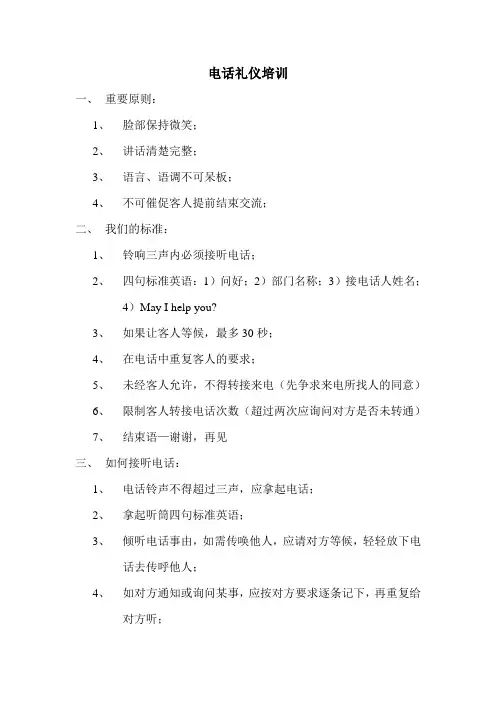 电话礼仪培训

一、 重要原则：

1、 脸部保持微笑；

2、 讲话清楚完整；

3、 语言、语调不可呆板；

4、 不可催促客人提前结束交流；

二、 我们的标准：

1、 铃响三声内必须接听电话；

2、 四句标准英语：1）问好；2）部门名称；3）接电话人姓名；4）May I help you?

3、 如果让客人等候，最多 30 秒；

4、 在电话中重复客人的要求；

5、 未经客人允许，不得转接来电（先争求来电所找人的同意）

6、 限制客人转接电话次数（超过两次应询问对方是否未转通）

7、 结束语—谢谢，再见

三、 如何接听电话：

1、 电话铃声不得超过三声，应拿起电话；

2、 拿起听筒四句标准英语；

3、 倾听电话事由，如需传唤他人，应请对方等候，轻轻放下电话去传呼他人；

4、 如对方通知或询问某事，应按对方要求逐条记下，再重复给对方听；